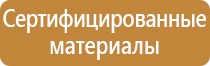 Сертифицированные материалы